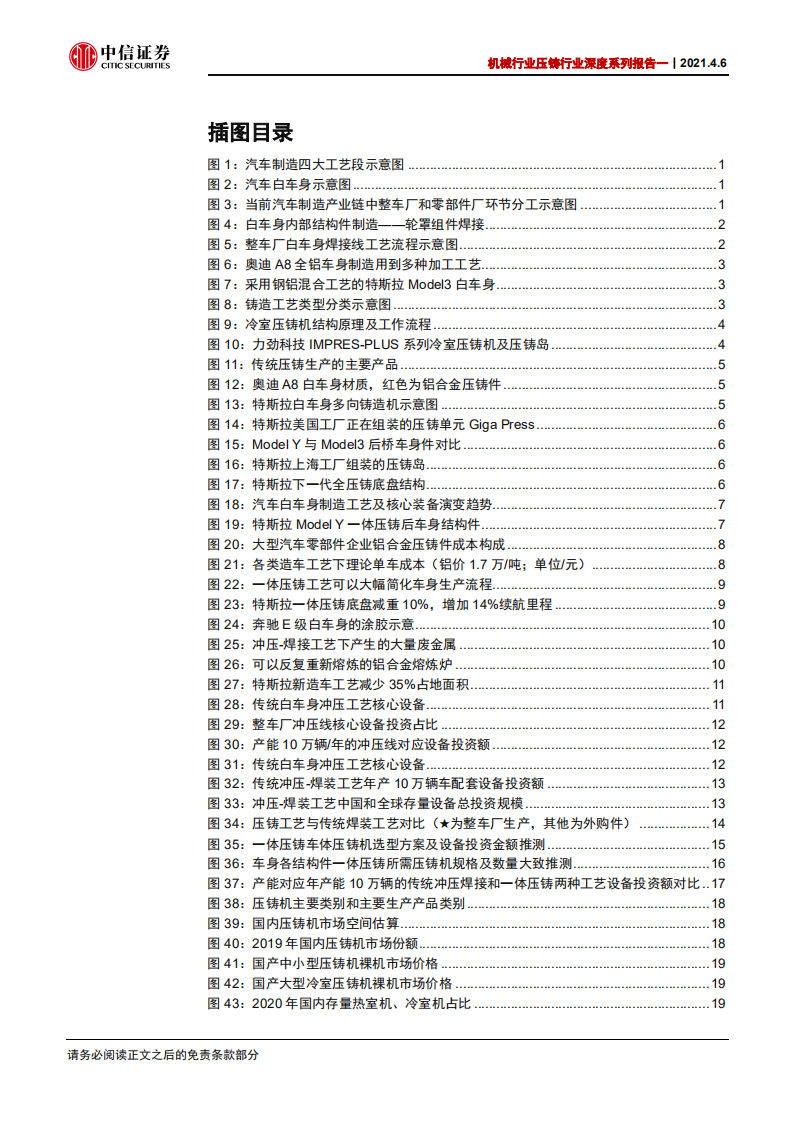 中信证券
CITIC SECURITIES

机械行业压铸行业深度系列报告一 | 2021.4.6

插图目录

图 1：汽车制造四大工艺段示意图 ........ 1
图 2：汽车白车身示意图 ........ 1
图 3：当前汽车制造产业链中整车厂和零部件厂环节分工示意图 ........ 1
图 4：白车身内部结构件制造——轮罩组件焊接 ........ 2
图 5：整车厂白车身焊接线工艺流程示意图 ........ 2
图 6：奥迪 A8 全铝车身制造用到多种加工工艺 ........ 3
图 7：采用钢铝混合工艺的特斯拉 Model3 白车身 ........ 3
图 8：铸造工艺类型分类示意图 ........ 3
图 9：冷室压铸机结构原理及工作流程 ........ 4
图 10：力劲科技 IMPRES-PLUS 系列冷室压铸机及压铸岛 ........ 4
图 11：传统压铸生产的主要产品 ........ 5
图 12：奥迪 A8 白车身材质，红色为铝合金压铸件 ........ 5
图 13：特斯拉白车身多向铸造机示意图 ........ 5
图 14：特斯拉美国工厂正在组装的压铸单元 Giga Press ........ 6
图 15：Model Y 与 Model3 后桥车身件对比 ........ 6
图 16：特斯拉上海工厂组装的压铸岛 ........ 6
图 17：特斯拉下一代全压铸底盘结构 ........ 6
图 18：汽车白车身制造工艺及核心装备演变趋势 ........ 7
图 19：特斯拉 Model Y 一体压铸后车身结构件 ........ 7
图 20：大型汽车零部件企业铝合金压铸件成本构成 ........ 8
图 21：各类造车工艺下理论单车成本（铝价 1.7 万/吨；单位/元） ........ 8
图 22：一体压铸工艺可以大幅简化车身生产流程 ........ 9
图 23：特斯拉一体压铸底盘减重 10%，增加 14%续航里程 ........ 9
图 24：奔驰 E 级白车身的涂胶示意 ........ 10
图 25：冲压-焊接工艺下产生的大量废金属 ........ 10
图 26：可以反复重新熔炼的铝合金熔炼炉 ........ 10
图 27：特斯拉新造车工艺减少 35%占地面积 ........ 11
图 28：传统白车身冲压工艺核心设备 ........ 11
图 29：整车厂冲压线核心设备投资占比 ........ 12
图 30：产能 10 万辆/年的冲压线对应设备投资额 ........ 12
图 31：传统白车身冲压工艺核心设备 ........ 12
图 32：传统冲压-焊装工艺年产 10 万辆车配套设备投资额 ........ 13
图 33：冲压-焊装工艺中国和全球存量设备总投资规模 ........ 13
图 34：压铸工艺与传统焊装工艺对比（★为整车厂生产，其他为外购件） ........ 14
图 35：一体压铸车体压铸机选型方案及设备投资金额推测 ........ 15
图 36：车身各结构件一体压铸所需压铸机规格及数量大致推测 ........ 16
图 37：产能对应年产能 10 万辆的传统冲压焊接和一体压铸两种工艺设备投资额对比 .. 17
图 38：压铸机主要类别和主要生产产品类别 ........ 18
图 39：国内压铸机市场空间估算 ........ 18
图 40：2019 年国内压铸机市场份额 ........ 18
图 41：国产中小型压铸机裸机市场价格 ........ 19
图 42：国产大型冷室压铸机裸机市场价格 ........ 19
图 43：2020 年国内存量热室机、冷室机占比 ........ 19

请务必阅读正文之后的免责条款部分